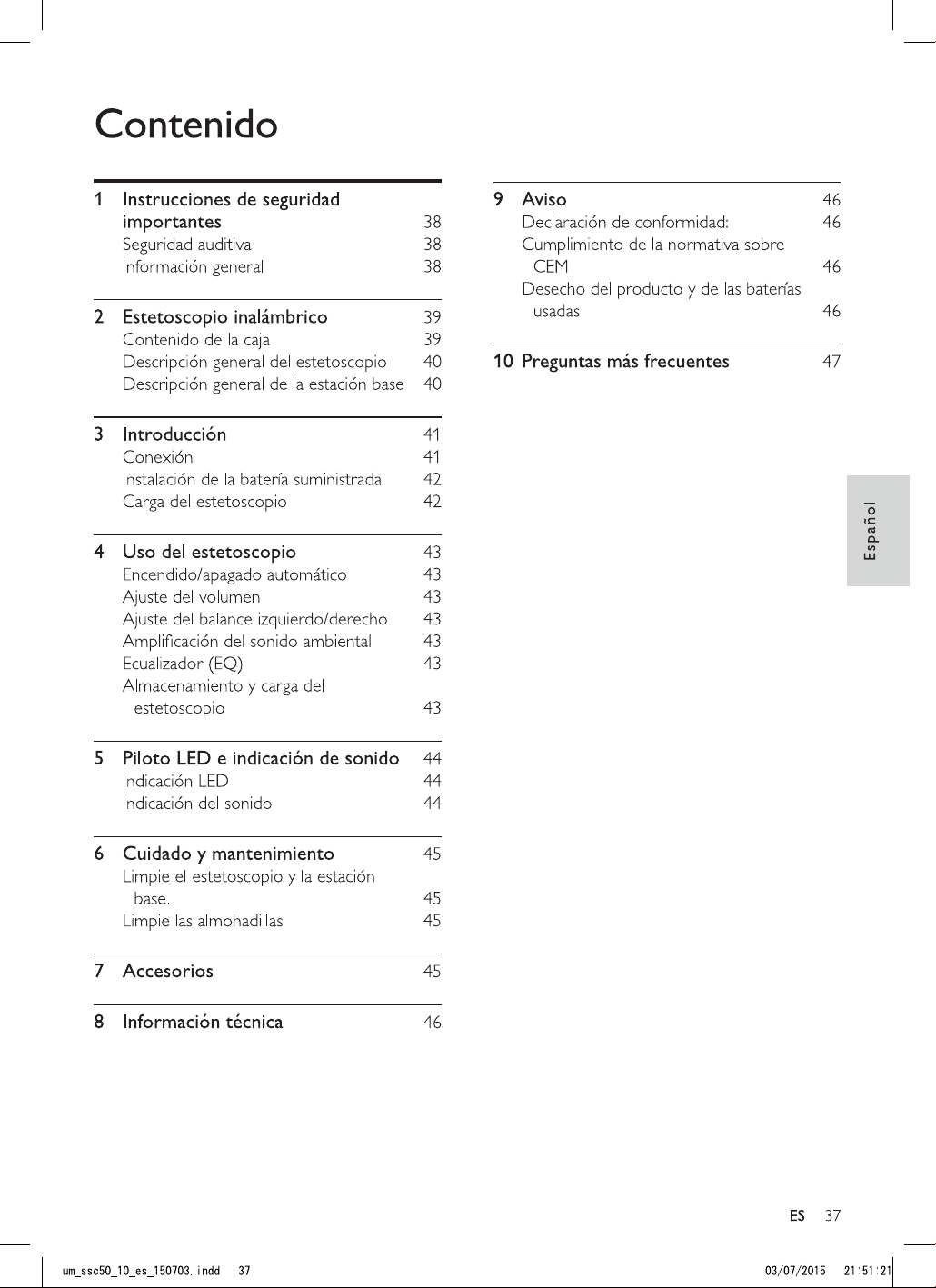 Contenido

1 Instrucciones de seguridad importantes 38
Seguridad auditiva 38
Información general 38

2 Estetoscopio inalámbrico 39
Contenido de la caja 39
Descripción general del estetoscopio 40
Descripción general de la estación base 40

3 Introducción 41
Conexión 41
Instalación de la batería suministrada 42
Carga del estetoscopio 42

4 Uso del estetoscopio 43
Encendido/apagado automático 43
Ajuste del volumen 43
Ajuste del balance izquierdo/derecho 43
Amplificación del sonido ambiental 43
Ecualizador (EQ) 43
Almacenamiento y carga del estetoscopio 43

5 Piloto LED e indicación de sonido 44
Indicación LED 44
Indicación del sonido 44

6 Cuidado y mantenimiento 45
Limpie el estetoscopio y la estación base. 45
Limpie las almohadillas 45

7 Accesorios 45

8 Información técnica 46

9 Aviso 46
Declaración de conformidad: 46
Cumplimiento de la normativa sobre CEM 46
Desecho del producto y de las baterías usadas 46

10 Preguntas más frecuentes 47

Español

ES 37

um_ssc50_10_es_150703.indd 37 03/07/2015 21:51:21